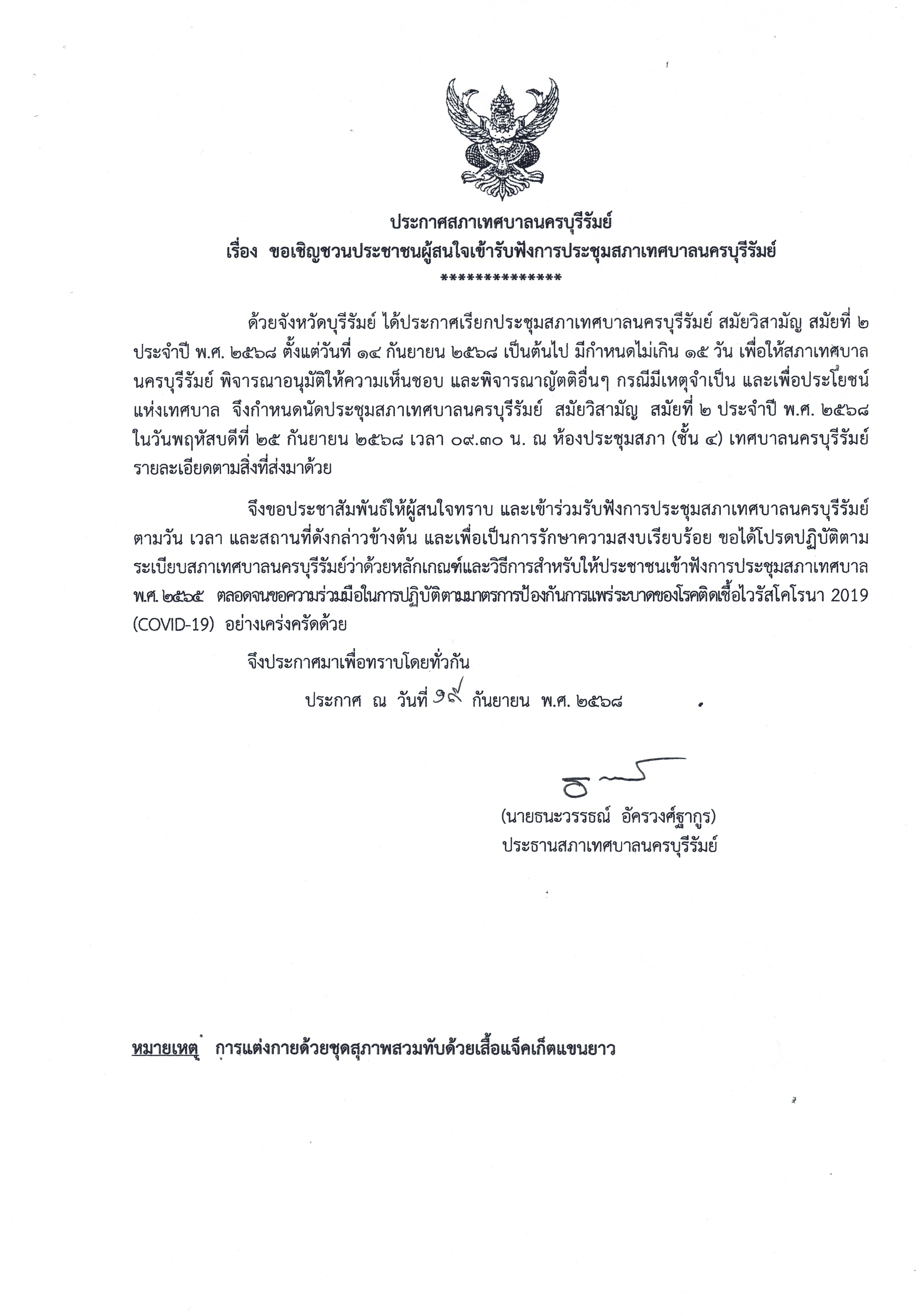 ประกาศสภาเทศบาลนครบุรีรัมย์
เรื่อง ขอเชิญชวนประชาชนผู้สนใจเข้ารับฟังการประชุมสภาเทศบาลนครบุรีรัมย์
**************

ด้วยจังหวัดบุรีรัมย์ ได้ประกาศเรียกประชุมสภาเทศบาลนครบุรีรัมย์ สมัยวิสามัญ สมัยที่ ๒ ประจำปี พ.ศ. ๒๕๖๘ ตั้งแต่วันที่ ๑๔ กันยายน ๒๕๖๘ เป็นต้นไป มีกำหนดไม่เกิน ๑๕ วัน เพื่อให้สภาเทศบาลนครบุรีรัมย์ พิจารณาอนุมัติให้ความเห็นชอบ และพิจารณาญัตติอื่นๆ กรณีมีเหตุจำเป็น และเพื่อประโยชน์แห่งเทศบาล จึงกำหนดนัดประชุมสภาเทศบาลนครบุรีรัมย์ สมัยวิสามัญ สมัยที่ ๒ ประจำปี พ.ศ. ๒๕๖๘ ในวันพฤหัสบดีที่ ๒๕ กันยายน ๒๕๖๘ เวลา ๐๙.๓๐ น. ณ ห้องประชุมสภา (ชั้น ๔) เทศบาลนครบุรีรัมย์ รายละเอียดตามสิ่งที่ส่งมาด้วย

จึงขอประชาสัมพันธ์ให้ผู้สนใจทราบ และเข้าร่วมรับฟังการประชุมสภาเทศบาลนครบุรีรัมย์ ตามวัน เวลา และสถานที่ดังกล่าวข้างต้น และเพื่อเป็นการรักษาความสงบเรียบร้อย ขอได้โปรดปฏิบัติตามระเบียบสภาเทศบาลนครบุรีรัมย์ว่าด้วยหลักเกณฑ์และวิธีการสำหรับให้ประชาชนเข้าฟังการประชุมสภาเทศบาล พ.ศ. ๒๕๖๕ ตลอดจนขอความร่วมมือในการปฏิบัติตามมาตรการป้องกันการแพร่ระบาดของโรคติดเชื้อไวรัสโคโรนา 2019 (COVID-19) อย่างเคร่งครัดด้วย

จึงประกาศมาเพื่อทราบโดยทั่วกัน

ประกาศ ณ วันที่ ๑๙ กันยายน พ.ศ. ๒๕๖๘

(นายธนะวรรธณ์ อัครวงศ์ฐากูร)
ประธานสภาเทศบาลนครบุรีรัมย์

หมายเหตุ การแต่งกายด้วยชุดสุภาพสวมทับด้วยเสื้อแจ็คเก็ตแขนยาว